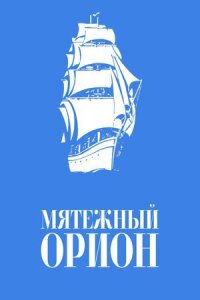 МЯТЕЖНЫЙ
ОРИОН